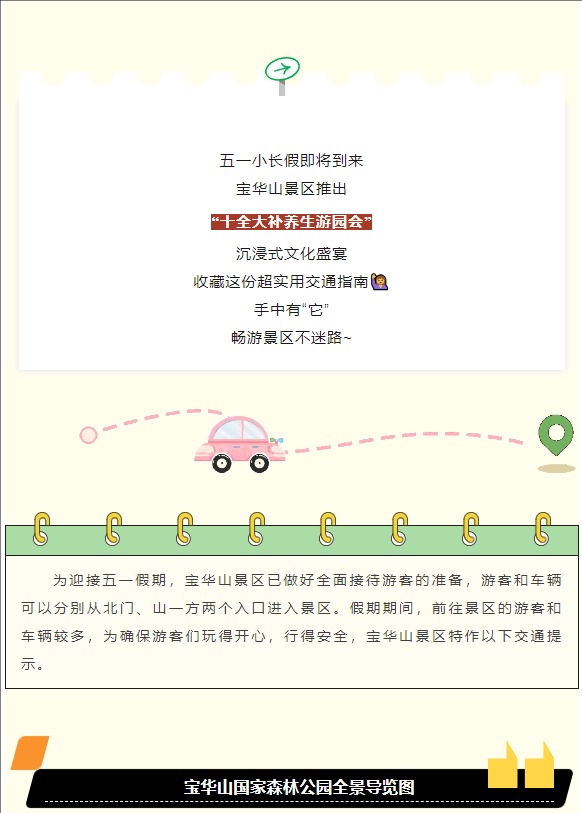 五一小长假即将到来
宝华山景区推出
“十全大补养生游园会”
沉浸式文化盛宴
收藏这份超实用交通指南🙋
手中有“它”
畅游景区不迷路~

为迎接五一假期，宝华山景区已做好全面接待游客的准备，游客和车辆可以分别从北门、山一方两个入口进入景区。假期期间，前往景区的游客和车辆较多，为确保游客们玩得开心，行得安全，宝华山景区特作以下交通提示。

宝华山国家森林公园全景导览图